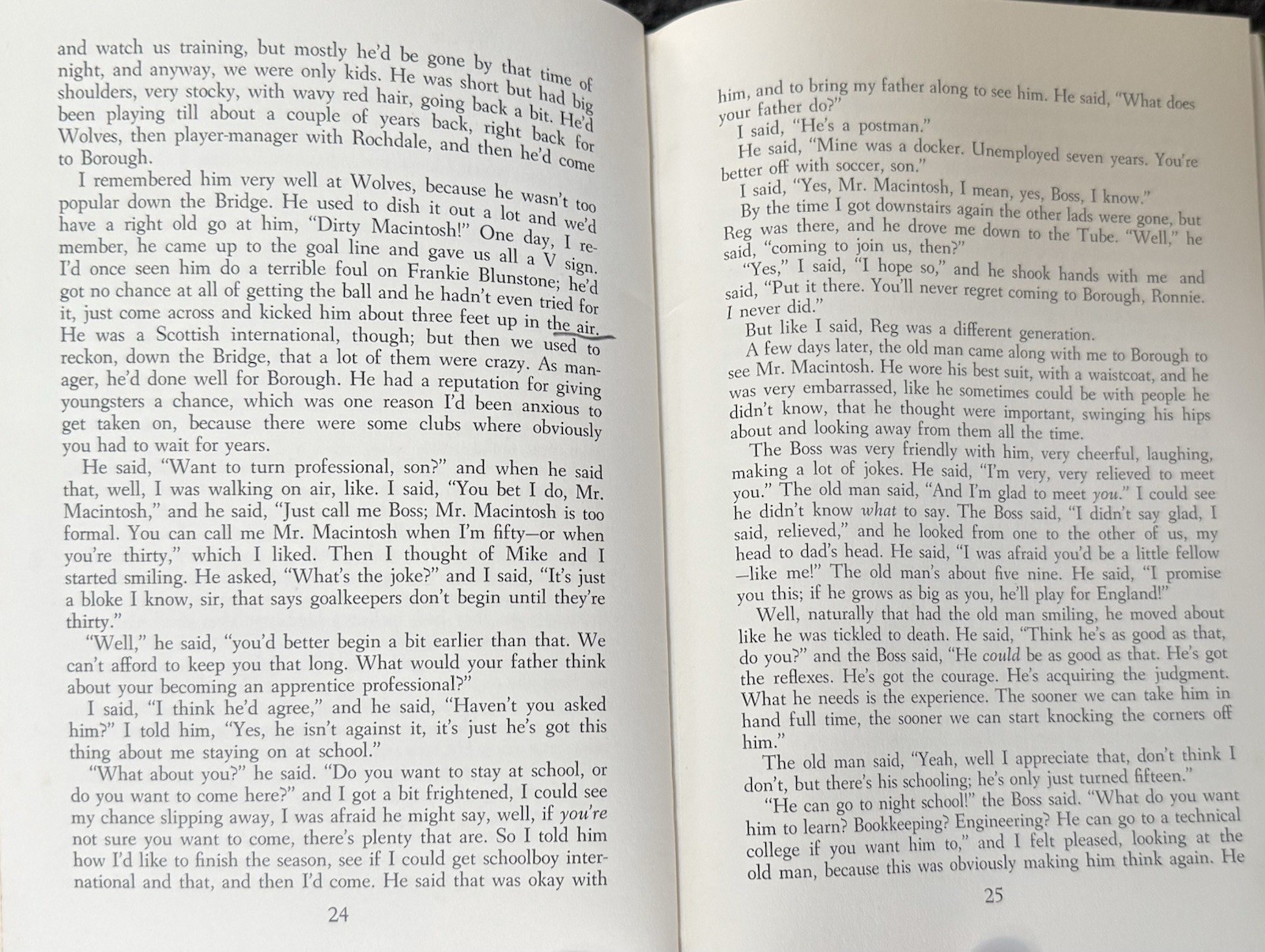 and watch us training, but mostly he'd be gone by that time of night, and anyway, we were only kids. He was short but had big shoulders, very stocky, with wavy red hair, going back a bit. He'd been playing till about a couple of years back, right back for Wolves, then player-manager with Rochdale, and then he'd come to Borough.

I remembered him very well at Wolves, because he wasn't too popular down the Bridge. He used to dish it out a lot and we'd have a right old go at him, "Dirty Macintosh!" One day, I remember, he came up to the goal line and gave us all a V sign. I'd once seen him do a terrible foul on Frankie Blunstone; he'd got no chance at all of getting the ball and he hadn't even tried for it, just come across and kicked him about three feet up in the air. He was a Scottish international, though; but then we used to reckon, down the Bridge, that a lot of them were crazy. As manager, he'd done well for Borough. He had a reputation for giving youngsters a chance, which was one reason I'd been anxious to get taken on, because there were some clubs where obviously you had to wait for years.

He said, "Want to turn professional, son?" and when he said that, well, I was walking on air, like. I said, "You bet I do, Mr. Macintosh," and he said, "Just call me Boss; Mr. Macintosh is too formal. You can call me Mr. Macintosh when I'm fifty—or when you're thirty," which I liked. Then I thought of Mike and I started smiling. He asked, "What's the joke?" and I said, "It's just a bloke I know, sir, that says goalkeepers don't begin until they're thirty."

"Well," he said, "you'd better begin a bit earlier than that. We can't afford to keep you that long. What would your father think about your becoming an apprentice professional?"

I said, "I think he'd agree," and he said, "Haven't you asked him?" I told him, "Yes, he isn't against it, it's just he's got this thing about me staying on at school."

"What about you?" he said. "Do you want to stay at school, or do you want to come here?" and I got a bit frightened, I could see my chance slipping away, I was afraid he might say, well, if you're not sure you want to come, there's plenty that are. So I told him how I'd like to finish the season, see if I could get schoolboy international and that, and then I'd come. He said that was okay with

24

him, and to bring my father along to see him. He said, "What does your father do?"

I said, "He's a postman."

He said, "Mine was a docker. Unemployed seven years. You're better off with soccer, son."

I said, "Yes, Mr. Macintosh, I mean, yes, Boss, I know."

By the time I got downstairs again the other lads were gone, but Reg was there, and he drove me down to the Tube. "Well," he said, "coming to join us, then?"

"Yes," I said, "I hope so," and he shook hands with me and said, "Put it there. You'll never regret coming to Borough, Ronnie. I never did."

But like I said, Reg was a different generation.

A few days later, the old man came along with me to Borough to see Mr. Macintosh. He wore his best suit, with a waistcoat, and he was very embarrassed, like he sometimes could be with people he didn't know, that he thought were important, swinging his hips about and looking away from them all the time.

The Boss was very friendly with him, very cheerful, laughing, making a lot of jokes. He said, "I'm very, very relieved to meet you." The old man said, "And I'm glad to meet you." I could see he didn't know what to say. The Boss said, "I didn't say glad, I said, relieved," and he looked from one to the other of us, my head to dad's head. He said, "I was afraid you'd be a little fellow—like me!" The old man's about five nine. He said, "I promise you this; if he grows as big as you, he'll play for England!"

Well, naturally that had the old man smiling, he moved about like he was tickled to death. He said, "Think he's as good as that, do you?" and the Boss said, "He could be as good as that. He's got the reflexes. He's got the courage. He's acquiring the judgment. What he needs is the experience. The sooner we can take him in hand full time, the sooner we can start knocking the corners off him."

The old man said, "Yeah, well I appreciate that, don't think I don't, but there's his schooling; he's only just turned fifteen."

"He can go to night school!" the Boss said. "What do you want him to learn? Bookkeeping? Engineering? He can go to a technical college if you want him to," and I felt pleased, looking at the old man, because this was obviously making him think again. He

25